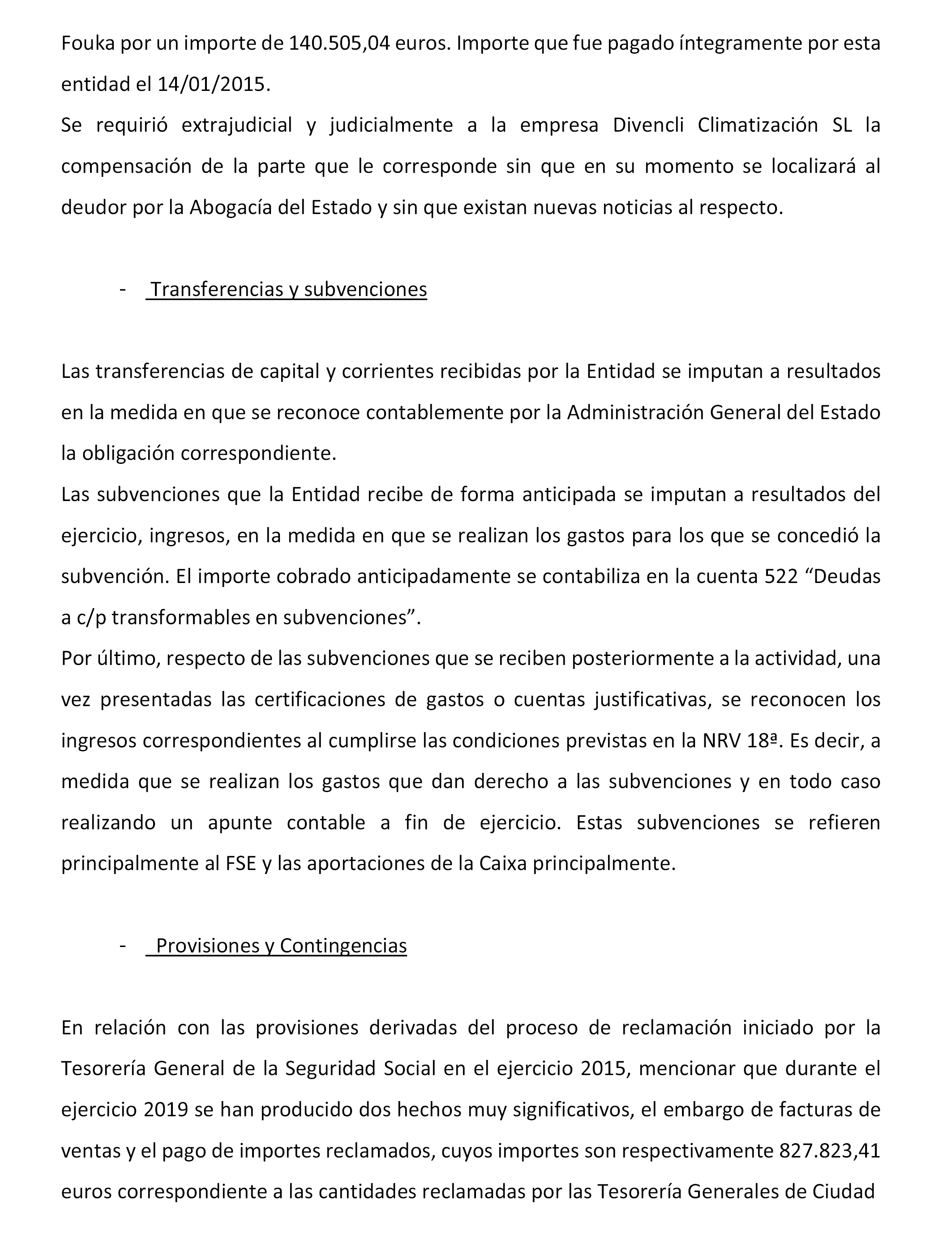 Fouka por un importe de 140.505,04 euros. Importe que fue pagado íntegramente por esta entidad el 14/01/2015.
Se requirió extrajudicial y judicialmente a la empresa Divencli Climatización SL la compensación de la parte que le corresponde sin que en su momento se localizará al deudor por la Abogacía del Estado y sin que existan nuevas noticias al respecto.

- Transferencias y subvenciones

Las transferencias de capital y corrientes recibidas por la Entidad se imputan a resultados en la medida en que se reconoce contablemente por la Administración General del Estado la obligación correspondiente.
Las subvenciones que la Entidad recibe de forma anticipada se imputan a resultados del ejercicio, ingresos, en la medida en que se realizan los gastos para los que se concedió la subvención. El importe cobrado anticipadamente se contabiliza en la cuenta 522 “Deudas a c/p transformables en subvenciones”.
Por último, respecto de las subvenciones que se reciben posteriormente a la actividad, una vez presentadas las certificaciones de gastos o cuentas justificativas, se reconocen los ingresos correspondientes al cumplirse las condiciones previstas en la NRV 18ª. Es decir, a medida que se realizan los gastos que dan derecho a las subvenciones y en todo caso realizando un apunte contable a fin de ejercicio. Estas subvenciones se refieren principalmente al FSE y las aportaciones de la Caixa principalmente.

- Provisiones y Contingencias

En relación con las provisiones derivadas del proceso de reclamación iniciado por la Tesorería General de la Seguridad Social en el ejercicio 2015, mencionar que durante el ejercicio 2019 se han producido dos hechos muy significativos, el embargo de facturas de ventas y el pago de importes reclamados, cuyos importes son respectivamente 827.823,41 euros correspondiente a las cantidades reclamadas por las Tesorería Generales de Ciudad